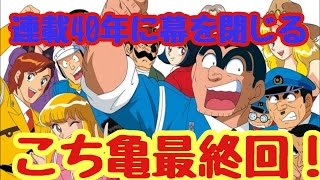 連載40年に幕を閉じる

こち亀最終回！